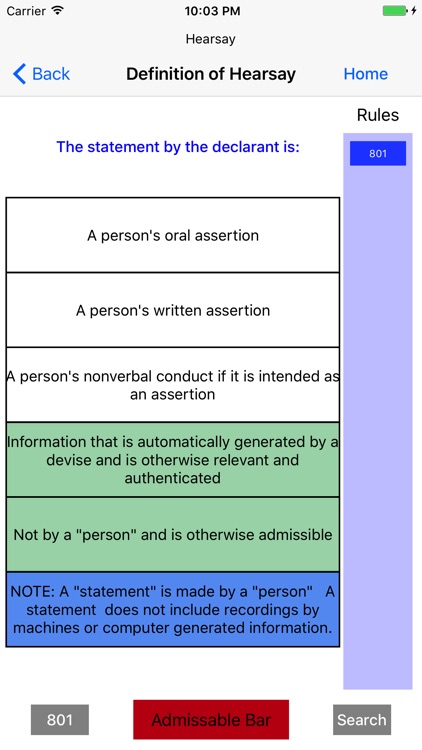 Carrier 10:03 PM

Hearsay

Back Definition of Hearsay Home

Rules

The statement by the declarant is:

801

A person's oral assertion

A person's written assertion

A person's nonverbal conduct if it is intended as an assertion

Information that is automatically generated by a devise and is otherwise relevant and authenticated

Not by a "person" and is otherwise admissible

NOTE: A "statement" is made by a "person" A statement does not include recordings by machines or computer generated information.

801 Admissable Bar Search